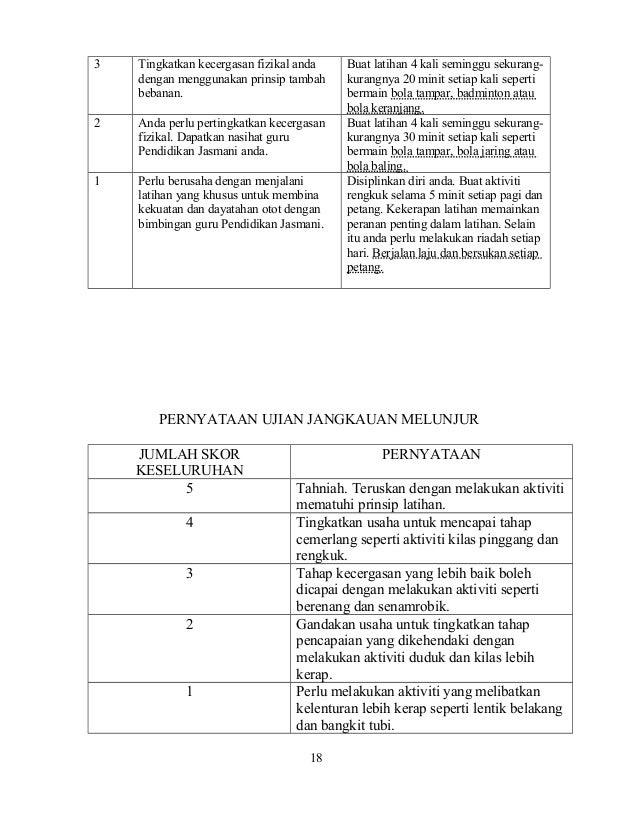 | 3 | Tingkatkan kecergasan fizikal anda dengan menggunakan prinsip tambah bebanan. | Buat latihan 4 kali seminggu sekurang-kurangnya 20 minit setiap kali seperti bermain bola tampar, badminton atau bola keranjang. |
|---|---|---|
| 2 | Anda perlu pertingkatkan kecergasan fizikal. Dapatkan nasihat guru Pendidikan Jasmani anda. | Buat latihan 4 kali seminggu sekurang-kurangnya 30 minit setiap kali seperti bermain bola tampar, bola jaring atau bola baling. |
| 1 | Perlu berusaha dengan menjalani latihan yang khusus untuk membina kekuatan dan dayatahan otot dengan bimbingan guru Pendidikan Jasmani. | Disiplinkan diri anda. Buat aktiviti rengkuk selama 5 minit setiap pagi dan petang. Kekerapan latihan memainkan peranan penting dalam latihan. Selain itu anda perlu melakukan riadah setiap hari. Berjalan laju dan bersukan setiap petang. |

PERNYATAAN UJIAN JANGKAUAN MELUNJUR

| JUMLAH SKOR KESELURUHAN | PERNYATAAN |
|---|---|
| 5 | Tahniah. Teruskan dengan melakukan aktiviti mematuhi prinsip latihan. |
| 4 | Tingkatkan usaha untuk mencapai tahap cemerlang seperti aktiviti kilas pinggang dan rengkuk. |
| 3 | Tahap kecergasan yang lebih baik boleh dicapai dengan melakukan aktiviti seperti berenang dan senamrobik. |
| 2 | Gandakan usaha untuk tingkatkan tahap pencapaian yang dikehendaki dengan melakukan aktiviti duduk dan kilas lebih kerap. |
| 1 | Perlu melakukan aktiviti yang melibatkan kelenturan lebih kerap seperti lentik belakang dan bangkit tubi. |

18